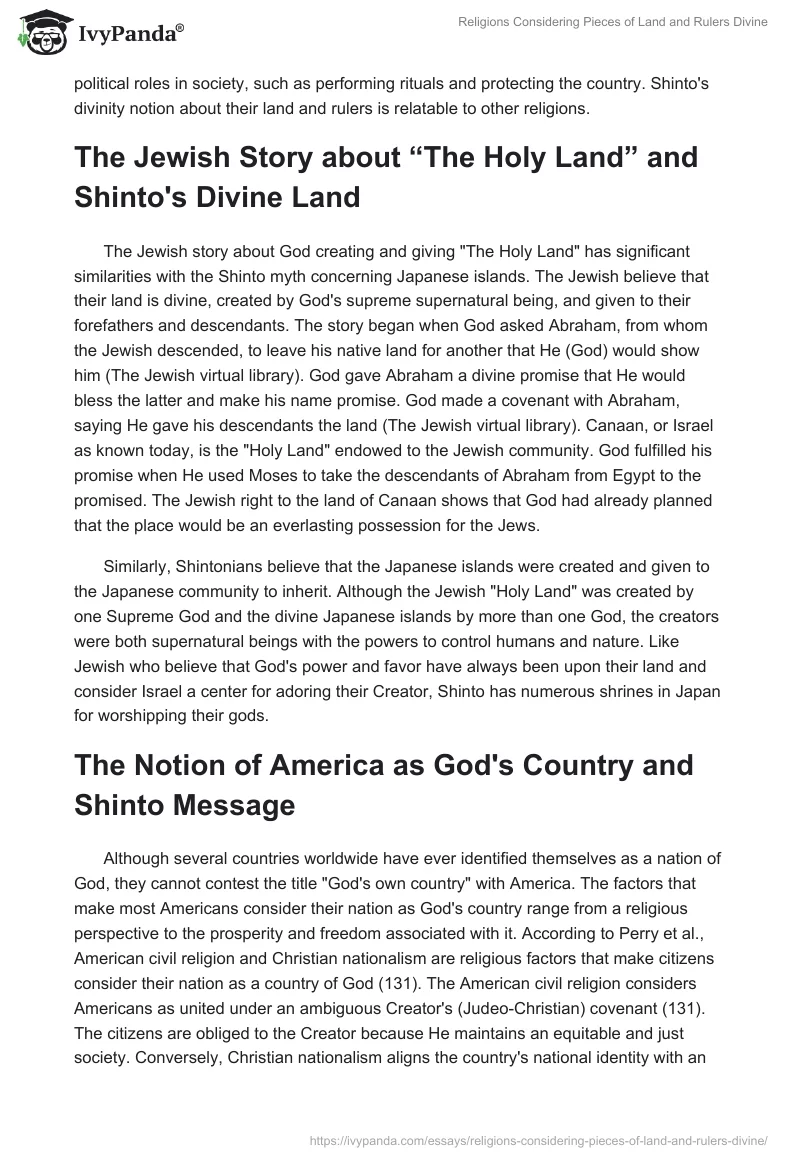 IvyPanda®

Religions Considering Pieces of Land and Rulers Divine

political roles in society, such as performing rituals and protecting the country. Shinto's divinity notion about their land and rulers is relatable to other religions.

The Jewish Story about “The Holy Land” and Shinto's Divine Land

The Jewish story about God creating and giving "The Holy Land" has significant similarities with the Shinto myth concerning Japanese islands. The Jewish believe that their land is divine, created by God's supreme supernatural being, and given to their forefathers and descendants. The story began when God asked Abraham, from whom the Jewish descended, to leave his native land for another that He (God) would show him (The Jewish virtual library). God gave Abraham a divine promise that He would bless the latter and make his name promise. God made a covenant with Abraham, saying He gave his descendants the land (The Jewish virtual library). Canaan, or Israel as known today, is the "Holy Land" endowed to the Jewish community. God fulfilled his promise when He used Moses to take the descendants of Abraham from Egypt to the promised. The Jewish right to the land of Canaan shows that God had already planned that the place would be an everlasting possession for the Jews.

Similarly, Shintonians believe that the Japanese islands were created and given to the Japanese community to inherit. Although the Jewish "Holy Land" was created by one Supreme God and the divine Japanese islands by more than one God, the creators were both supernatural beings with the powers to control humans and nature. Like Jewish who believe that God's power and favor have always been upon their land and consider Israel a center for adoring their Creator, Shinto has numerous shrines in Japan for worshipping their gods.

The Notion of America as God's Country and Shinto Message

Although several countries worldwide have ever identified themselves as a nation of God, they cannot contest the title "God's own country" with America. The factors that make most Americans consider their nation as God's country range from a religious perspective to the prosperity and freedom associated with it. According to Perry et al., American civil religion and Christian nationalism are religious factors that make citizens consider their nation as a country of God (131). The American civil religion considers Americans as united under an ambiguous Creator's (Judeo-Christian) covenant (131). The citizens are obliged to the Creator because He maintains an equitable and just society. Conversely, Christian nationalism aligns the country's national identity with an

https://ivypanda.com/essays/religions-considering-pieces-of-land-and-rulers-divine/